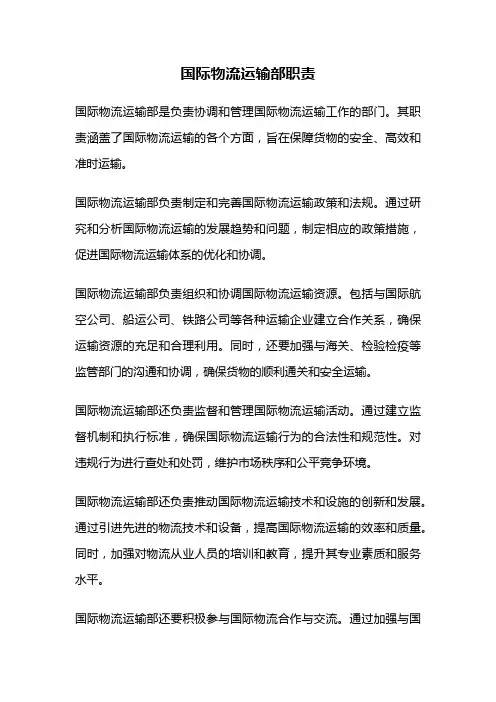 国际物流运输部职责

国际物流运输部是负责协调和管理国际物流运输工作的部门。其职责涵盖了国际物流运输的各个方面，旨在保障货物的安全、高效和准时运输。

国际物流运输部负责制定和完善国际物流运输政策和法规。通过研究和分析国际物流运输的发展趋势和问题，制定相应的政策措施，促进国际物流运输体系的优化和协调。

国际物流运输部负责组织和协调国际物流运输资源。包括与国际航空公司、船运公司、铁路公司等各种运输企业建立合作关系，确保运输资源的充足和合理利用。同时，还要加强与海关、检验检疫等监管部门的沟通和协调，确保货物的顺利通关和安全运输。

国际物流运输部还负责监督和管理国际物流运输活动。通过建立监督机制和执行标准，确保国际物流运输行为的合法性和规范性。对违规行为进行查处和处罚，维护市场秩序和公平竞争环境。

国际物流运输部还负责推动国际物流运输技术和设施的创新和发展。通过引进先进的物流技术和设备，提高国际物流运输的效率和质量。同时，加强对物流从业人员的培训和教育，提升其专业素质和服务水平。

国际物流运输部还要积极参与国际物流合作与交流。通过加强与国